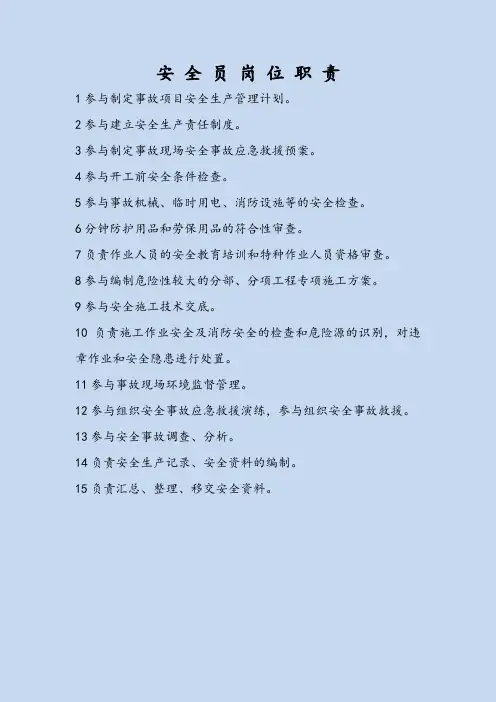 安全员岗位职责

1 参与制定事故项目安全生产管理计划。

2 参与建立安全生产责任制度。

3 参与制定事故现场安全事故应急救援预案。

4 参与开工前安全条件检查。

5 参与事故机械、临时用电、消防设施等的安全检查。

6 分钟防护用品和劳保用品的符合性审查。

7 负责作业人员的安全教育培训和特种作业人员资格审查。

8 参与编制危险性较大的分部、分项工程专项施工方案。

9 参与安全施工技术交底。

10 负责施工作业安全及消防安全的检查和危险源的识别，对违章作业和安全隐患进行处置。

11 参与事故现场环境监督管理。

12 参与组织安全事故应急救援演练，参与组织安全事故救援。

13 参与安全事故调查、分析。

14 负责安全生产记录、安全资料的编制。

15 负责汇总、整理、移交安全资料。